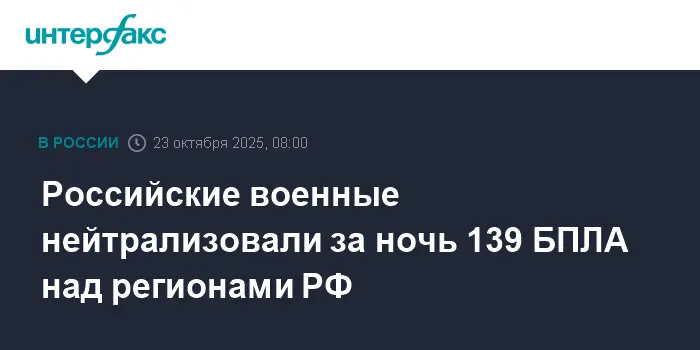 интерфакс

В РОССИИ 23 октября 2025, 08:00

Российские военные нейтрализовали за ночь 139 БПЛА над регионами РФ